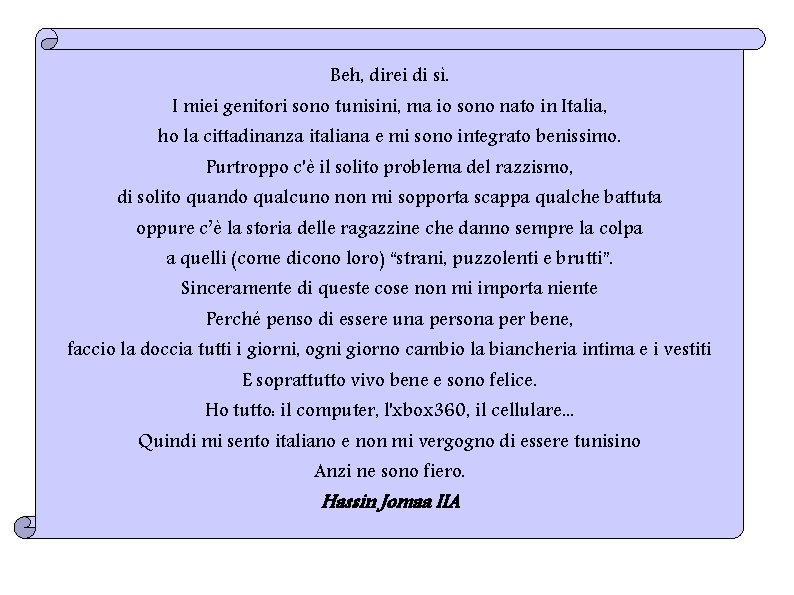 Beh, direi di sì.
I miei genitori sono tunisini, ma io sono nato in Italia,
ho la cittadinanza italiana e mi sono integrato benissimo.
Purtroppo c'è il solito problema del razzismo,
di solito quando qualcuno non mi sopporta scappa qualche battuta
oppure c'è la storia delle ragazzine che danno sempre la colpa
a quelli (come dicono loro) "strani, puzzolenti e brutti".
Sinceramente di queste cose non mi importa niente
Perché penso di essere una persona per bene,
faccio la doccia tutti i giorni, ogni giorno cambio la biancheria intima e i vestiti
E soprattutto vivo bene e sono felice.
Ho tutto: il computer, l'xbox360, il cellulare...
Quindi mi sento italiano e non mi vergogno di essere tunisino
Anzi ne sono fiero.
Hassin Jomaa IIA